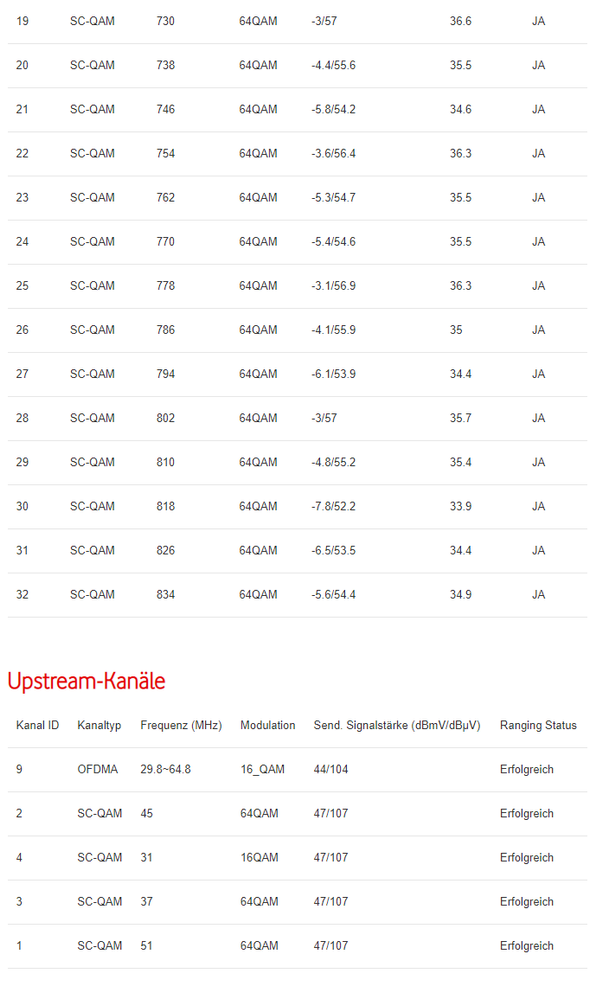 | 19 | SC-QAM | 730 | 64QAM | -3/57 | 36.6 | JA |
|---|---|---|---|---|---|---|
| 20 | SC-QAM | 738 | 64QAM | -4.4/55.6 | 35.5 | JA |
| 21 | SC-QAM | 746 | 64QAM | -5.8/54.2 | 34.6 | JA |
| 22 | SC-QAM | 754 | 64QAM | -3.6/56.4 | 36.3 | JA |
| 23 | SC-QAM | 762 | 64QAM | -5.3/54.7 | 35.5 | JA |
| 24 | SC-QAM | 770 | 64QAM | -5.4/54.6 | 35.5 | JA |
| 25 | SC-QAM | 778 | 64QAM | -3.1/56.9 | 36.3 | JA |
| 26 | SC-QAM | 786 | 64QAM | -4.1/55.9 | 35 | JA |
| 27 | SC-QAM | 794 | 64QAM | -6.1/53.9 | 34.4 | JA |
| 28 | SC-QAM | 802 | 64QAM | -3/57 | 35.7 | JA |
| 29 | SC-QAM | 810 | 64QAM | -4.8/55.2 | 35.4 | JA |
| 30 | SC-QAM | 818 | 64QAM | -7.8/52.2 | 33.9 | JA |
| 31 | SC-QAM | 826 | 64QAM | -6.5/53.5 | 34.4 | JA |
| 32 | SC-QAM | 834 | 64QAM | -5.6/54.4 | 34.9 | JA |

Upstream-Kanäle

| Kanal ID | Kanaltyp | Frequenz (MHz) | Modulation | Send. Signalstärke (dBmV/dBµV) | Ranging Status |
|---|---|---|---|---|---|
| 9 | OFDMA | 29.8~64.8 | 16_QAM | 44/104 | Erfolgreich |
| 2 | SC-QAM | 45 | 64QAM | 47/107 | Erfolgreich |
| 4 | SC-QAM | 31 | 16QAM | 47/107 | Erfolgreich |
| 3 | SC-QAM | 37 | 64QAM | 47/107 | Erfolgreich |
| 1 | SC-QAM | 51 | 64QAM | 47/107 | Erfolgreich |